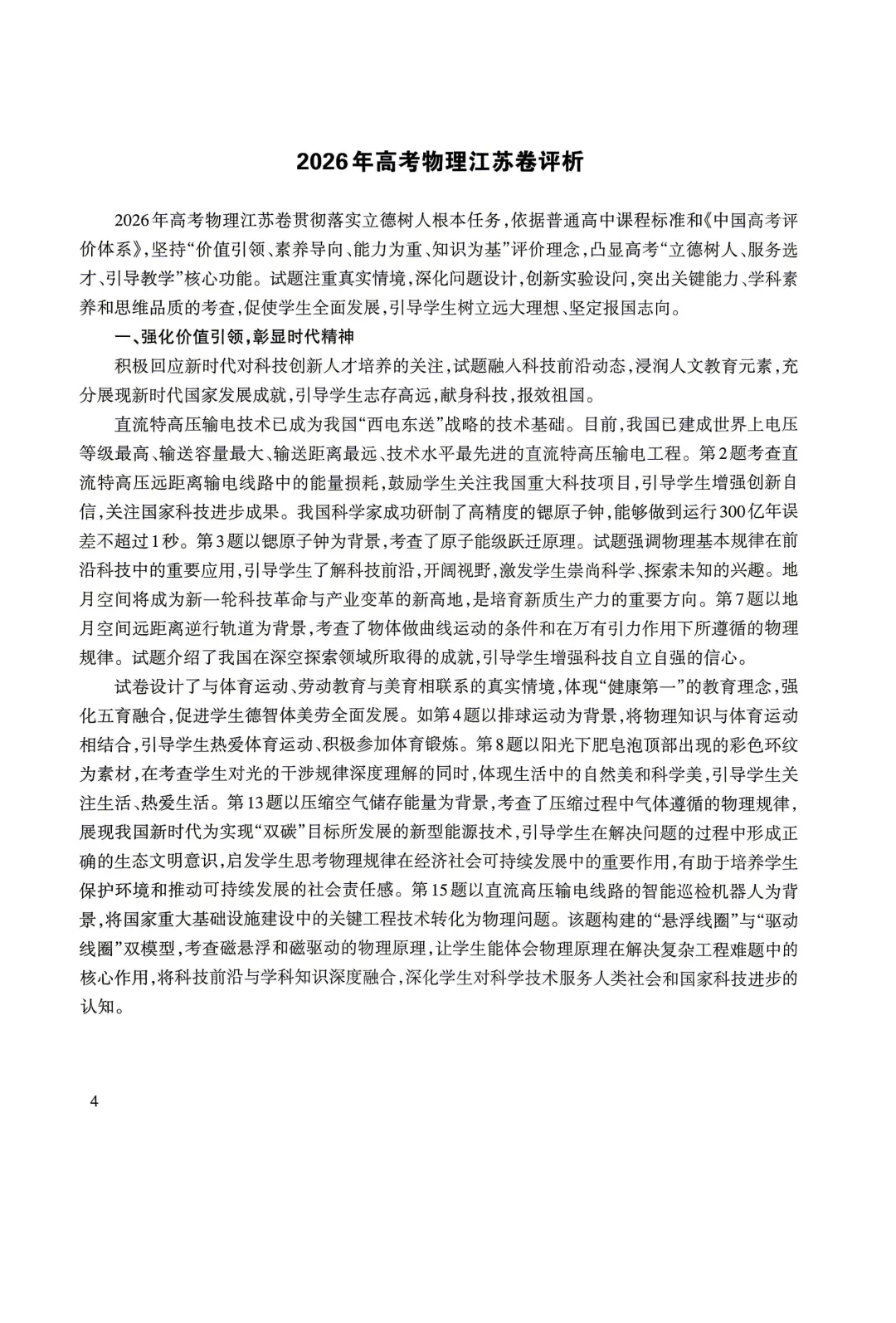 2026年高考物理江苏卷评析

2026年高考物理江苏卷贯彻落实立德树人根本任务,依据普通高中课程标准和《中国高考评价体系》,坚持“价值引领、素养导向、能力为重、知识为基”评价理念,凸显高考“立德树人、服务选才、引导教学”核心功能。试题注重真实情境,深化问题设计,创新实验设问,突出关键能力、学科素养和思维品质的考查,促使学生全面发展,引导学生树立远大理想、坚定报国志向。

一、强化价值引领,彰显时代精神

积极回应新时代对科技创新人才培养的关注,试题融入科技前沿动态,浸润人文教育元素,充分展现新时代国家发展成就,引导学生志存高远,献身科技,报效祖国。

直流特高压输电技术已成为我国“西电东送”战略的技术基础。目前,我国已建成世界上电压等级最高、输送容量最大、输送距离最远、技术水平最先进的直流特高压输电工程。第2题考查直流特高压远距离输电线路中的能量损耗,鼓励学生关注我国重大科技项目,引导学生增强创新自信,关注国家科技进步成果。我国科学家成功研制了高精度的锶原子钟,能够做到运行300亿年误差不超过1秒。第3题以锶原子钟为背景,考查了原子能级跃迁原理。试题强调物理基本规律在前沿科技中的重要应用,引导学生了解科技前沿,开阔视野,激发学生崇尚科学、探索未知的兴趣。地月空间将成为新一轮科技革命与产业变革的新高地,是培育新质生产力的重要方向。第7题以地月空间远距离逆行轨道为背景,考查了物体做曲线运动的条件和在万有引力作用下所遵循的物理规律。试题介绍了我国在深空探索领域所取得的成就,引导学生增强科技自立自强的信心。

试卷设计了与体育运动、劳动教育与美育相联系的真实情境,体现“健康第一”的教育理念,强化五育融合,促进学生德智体美劳全面发展。如第4题以排球运动为背景,将物理知识与体育运动相结合,引导学生热爱体育运动、积极参加体育锻炼。第8题以阳光下肥皂泡顶部出现的彩色环纹为素材,在考查学生对光的干涉规律深度理解的同时,体现生活中的自然美和科学美,引导学生关注生活、热爱生活。第13题以压缩空气储存能量为背景,考查了压缩过程中气体遵循的物理规律,展现我国新时代为实现“双碳”目标所发展的新型能源技术,引导学生在解决问题的过程中形成正确的生态文明意识,启发学生思考物理规律在经济社会可持续发展中的重要作用,有助于培养学生保护环境和推动可持续发展的社会责任感。第15题以直流高压输电线路的智能巡检机器人为背景,将国家重大基础设施建设中的关键工程技术转化为物理问题。该题构建的“悬浮线圈”与“驱动线圈”双模型,考查磁悬浮和磁驱动的物理原理,让学生能体会物理原理在解决复杂工程难题中的核心作用,将科技前沿与学科知识深度融合,深化学生对科学技术服务人类社会和国家科技进步的认知。

4